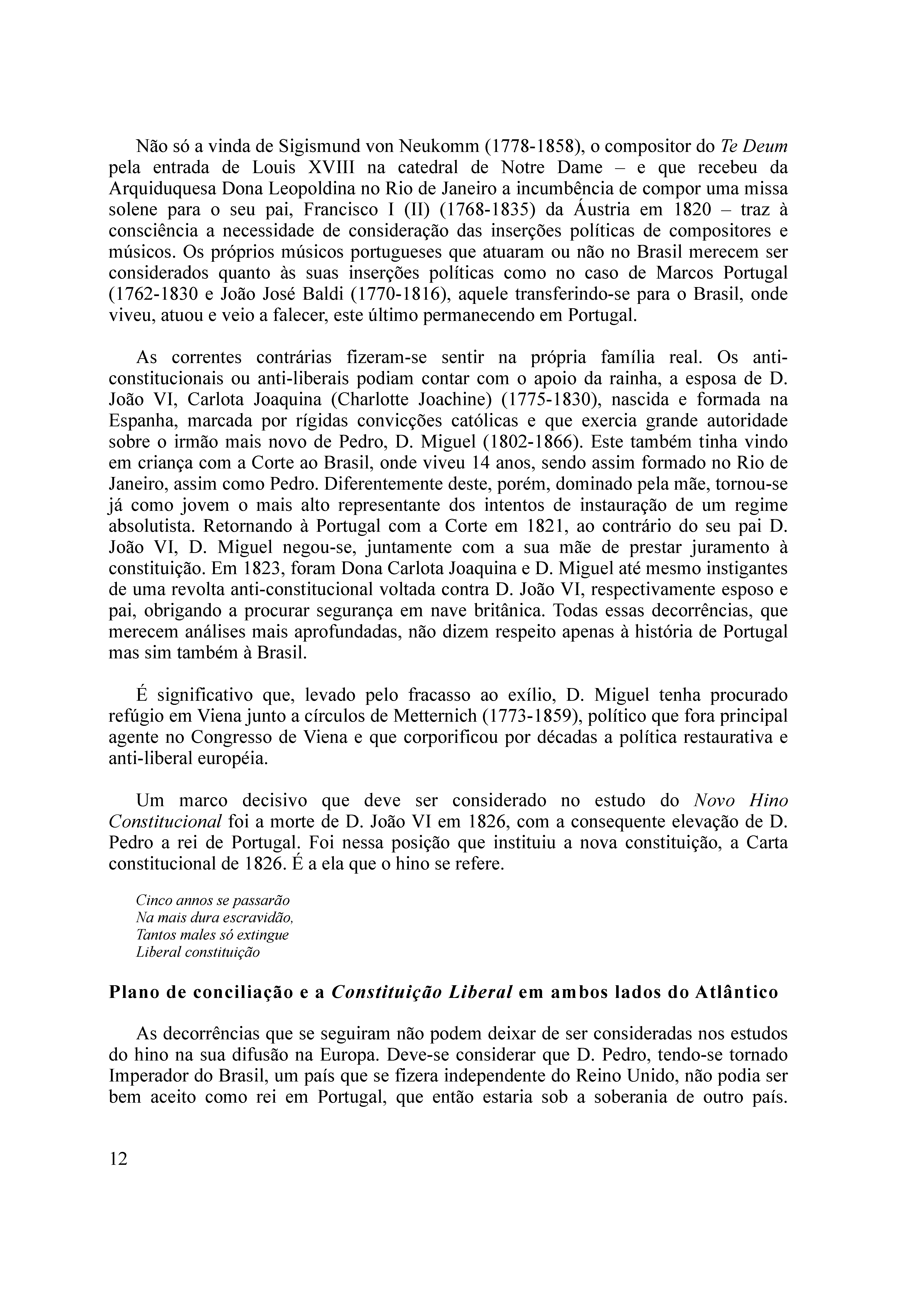 Não só a vinda de Sigismund von Neukomm (1778-1858), o compositor do Te Deum pela entrada de Louis XVIII na catedral de Notre Dame – e que recebeu da Arquiduquesa Dona Leopoldina no Rio de Janeiro a incumbência de compor uma missa solene para o seu pai, Francisco I (II) (1768-1835) da Áustria em 1820 – traz à consciência a necessidade de consideração das inserções políticas de compositores e músicos. Os próprios músicos portugueses que atuaram ou não no Brasil merecem ser considerados quanto às suas inserções políticas como no caso de Marcos Portugal (1762-1830 e João José Baldi (1770-1816), aquele transferindo-se para o Brasil, onde viveu, atuou e veio a falecer, este último permanecendo em Portugal.

As correntes contrárias fizeram-se sentir na própria família real. Os anti-constitucionais ou anti-liberais podiam contar com o apoio da rainha, a esposa de D. João VI, Carlota Joaquina (Charlotte Joachine) (1775-1830), nascida e formada na Espanha, marcada por rígidas convicções católicas e que exercia grande autoridade sobre o irmão mais novo de Pedro, D. Miguel (1802-1866). Este também tinha vindo em criança com a Corte ao Brasil, onde viveu 14 anos, sendo assim formado no Rio de Janeiro, assim como Pedro. Diferentemente deste, porém, dominado pela mãe, tornou-se já como jovem o mais alto representante dos intentos de instauração de um regime absolutista. Retornando à Portugal com a Corte em 1821, ao contrário do seu pai D. João VI, D. Miguel negou-se, juntamente com a sua mãe de prestar juramento à constituição. Em 1823, foram Dona Carlota Joaquina e D. Miguel até mesmo instigantes de uma revolta anti-constitucional voltada contra D. João VI, respectivamente esposo e pai, obrigando a procurar segurança em nave britânica. Todas essas decorrências, que merecem análises mais aprofundadas, não dizem respeito apenas à história de Portugal mas sim também à Brasil.

É significativo que, levado pelo fracasso ao exílio, D. Miguel tenha procurado refúgio em Viena junto a círculos de Metternich (1773-1859), político que fora principal agente no Congresso de Viena e que corporificou por décadas a política restaurativa e anti-liberal européia.

Um marco decisivo que deve ser considerado no estudo do Novo Hino Constitucional foi a morte de D. João VI em 1826, com a consequente elevação de D. Pedro a rei de Portugal. Foi nessa posição que instituiu a nova constituição, a Carta constitucional de 1826. É a ela que o hino se refere.

Cinco annos se passarão
Na mais dura escravidão,
Tantos males só extingue
Liberal constituição

Plano de conciliação e a Constituição Liberal em ambos lados do Atlântico

As decorrências que se seguiram não podem deixar de ser consideradas nos estudos do hino na sua difusão na Europa. Deve-se considerar que D. Pedro, tendo-se tornado Imperador do Brasil, um país que se fizera independente do Reino Unido, não podia ser bem aceito como rei em Portugal, que então estaria sob a soberania de outro país.

12